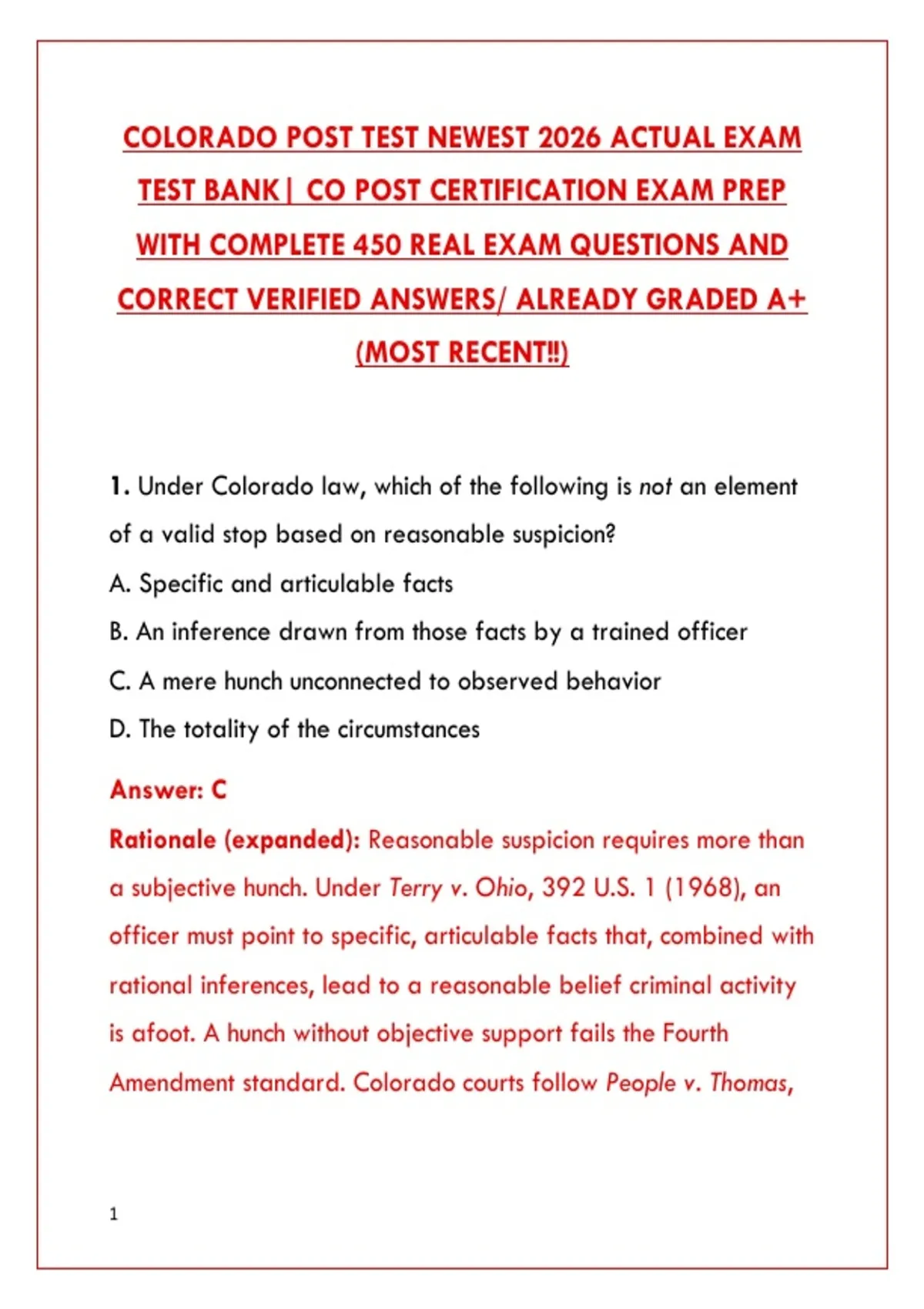 COLORADO POST TEST NEWEST 2026 ACTUAL EXAM TEST BANK| CO POST CERTIFICATION EXAM PREP WITH COMPLETE 450 REAL EXAM QUESTIONS AND CORRECT VERIFIED ANSWERS/ ALREADY GRADED A+ (MOST RECENT!!)

1. Under Colorado law, which of the following is not an element of a valid stop based on reasonable suspicion?

A. Specific and articulable facts

B. An inference drawn from those facts by a trained officer

C. A mere hunch unconnected to observed behavior

D. The totality of the circumstances

Answer: C

Rationale (expanded): Reasonable suspicion requires more than a subjective hunch. Under Terry v. Ohio, 392 U.S. 1 (1968), an officer must point to specific, articulable facts that, combined with rational inferences, lead to a reasonable belief criminal activity is afoot. A hunch without objective support fails the Fourth Amendment standard. Colorado courts follow People v. Thomas,

1